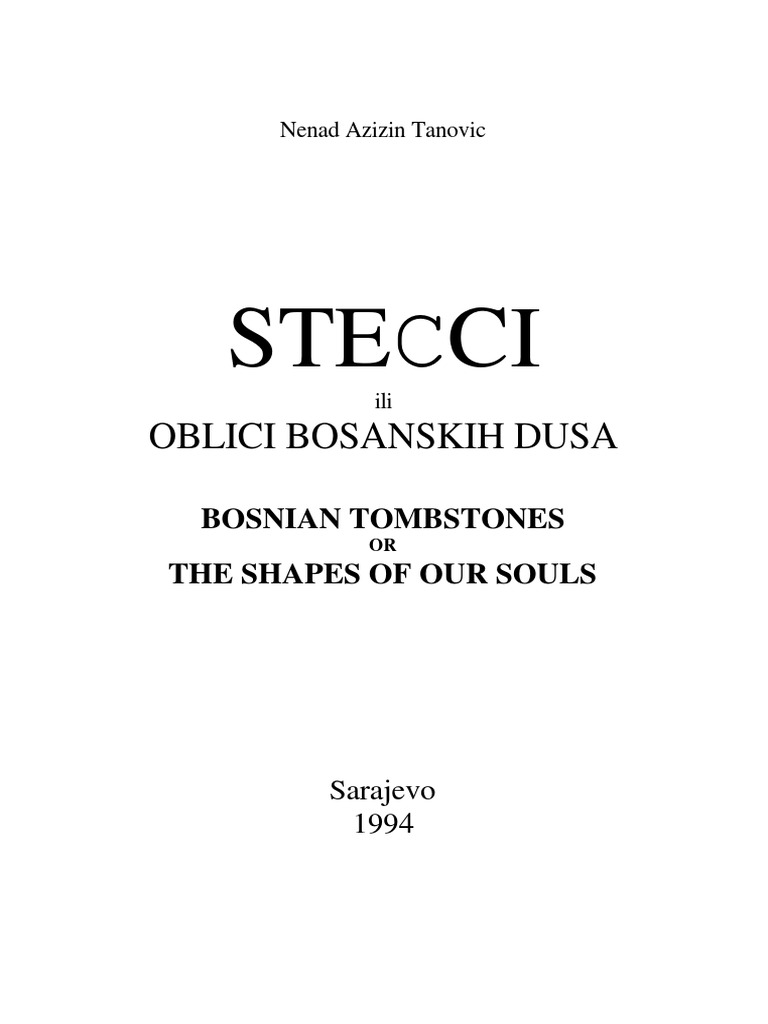 Nenad Azizin Tanovic

STECCI

ili

OBLICI BOSANSKIH DUSA

BOSNIAN TOMBSTONES

OR

THE SHAPES OF OUR SOULS

Sarajevo
1994